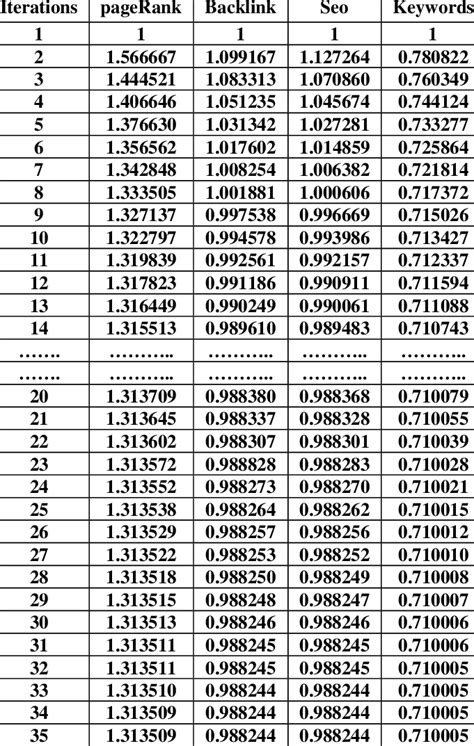 | Iterations | pageRank | Backlink | Seo | Keywords |
|---|---|---|---|---|
| 1 | 1 | 1 | 1 | 1 |
| 2 | 1.566667 | 1.099167 | 1.127264 | 0.780822 |
| 3 | 1.444521 | 1.083313 | 1.070860 | 0.760349 |
| 4 | 1.406646 | 1.051235 | 1.045674 | 0.744124 |
| 5 | 1.376630 | 1.031342 | 1.027281 | 0.733277 |
| 6 | 1.356562 | 1.017602 | 1.014859 | 0.725864 |
| 7 | 1.342848 | 1.008254 | 1.006382 | 0.721814 |
| 8 | 1.333505 | 1.001881 | 1.000606 | 0.717372 |
| 9 | 1.327137 | 0.997538 | 0.996669 | 0.715026 |
| 10 | 1.322797 | 0.994578 | 0.993986 | 0.713427 |
| 11 | 1.319839 | 0.992561 | 0.992157 | 0.712337 |
| 12 | 1.317823 | 0.991186 | 0.990911 | 0.711594 |
| 13 | 1.316449 | 0.990249 | 0.990061 | 0.711088 |
| 14 | 1.315513 | 0.989610 | 0.989483 | 0.710743 |
| ……. | ……….. | ……….. | ……….. | ……….. |
| ……. | ……….. | ……….. | ……….. | ……….. |
| 20 | 1.313709 | 0.988380 | 0.988368 | 0.710079 |
| 21 | 1.313645 | 0.988337 | 0.988328 | 0.710055 |
| 22 | 1.313602 | 0.988307 | 0.988301 | 0.710039 |
| 23 | 1.313572 | 0.988828 | 0.988283 | 0.710028 |
| 24 | 1.313552 | 0.988273 | 0.988270 | 0.710021 |
| 25 | 1.313538 | 0.988264 | 0.988262 | 0.710015 |
| 26 | 1.313529 | 0.988257 | 0.988256 | 0.710012 |
| 27 | 1.313522 | 0.988253 | 0.988252 | 0.710010 |
| 28 | 1.313518 | 0.988250 | 0.988249 | 0.710008 |
| 29 | 1.313515 | 0.988248 | 0.988247 | 0.710007 |
| 30 | 1.313513 | 0.988246 | 0.988246 | 0.710006 |
| 31 | 1.313511 | 0.988245 | 0.988245 | 0.710006 |
| 32 | 1.313511 | 0.988245 | 0.988245 | 0.710005 |
| 33 | 1.313510 | 0.988244 | 0.988244 | 0.710005 |
| 34 | 1.313509 | 0.988244 | 0.988244 | 0.710005 |
| 35 | 1.313509 | 0.988244 | 0.988244 | 0.710005 |